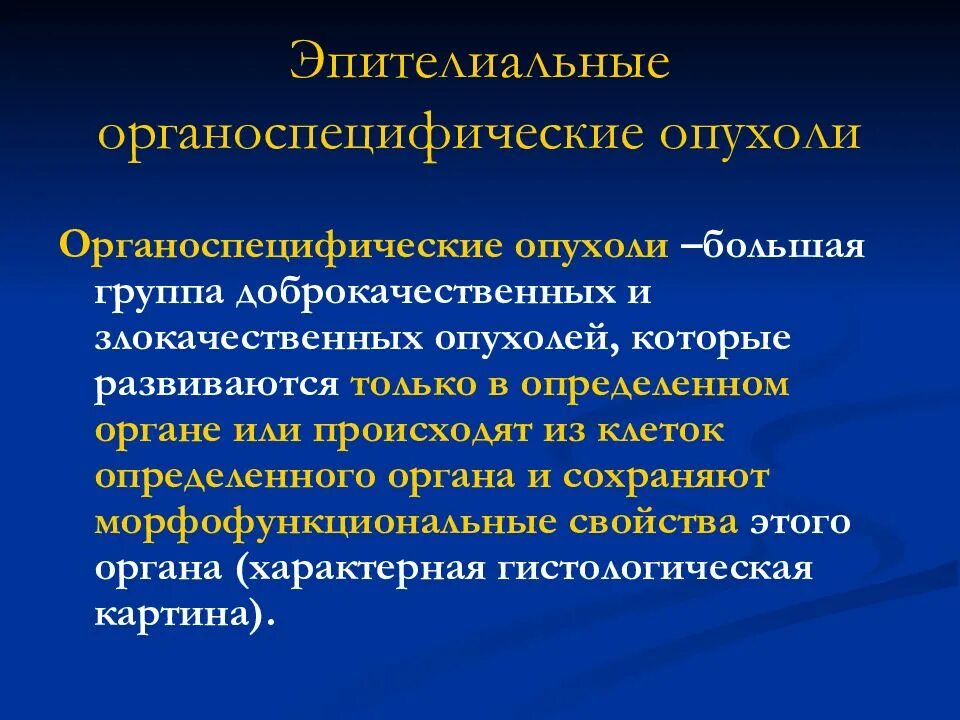 Эпителиальные органоспецифические опухоли

Органоспецифические опухоли –большая группа доброкачественных и злокачественных опухолей, которые развиваются только в определенном органе или происходят из клеток определенного органа и сохраняют морфофункциональные свойства этого органа (характерная гистологическая картина).